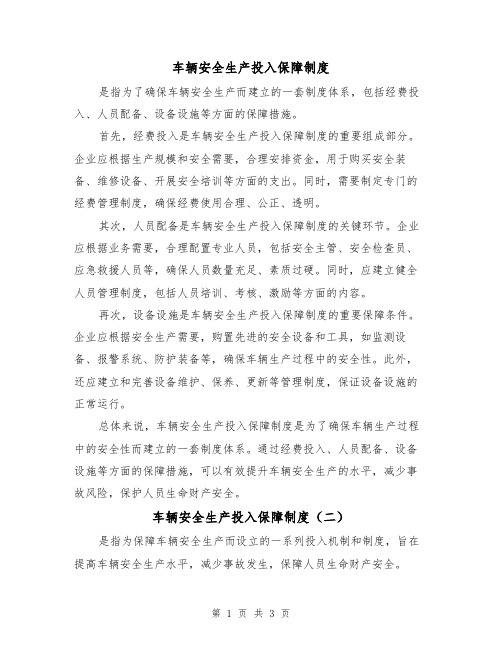 车辆安全生产投入保障制度

是指为了确保车辆安全生产而建立的一套制度体系，包括经费投入、人员配备、设备设施等方面的保障措施。

首先，经费投入是车辆安全生产投入保障制度的重要组成部分。企业应根据生产规模和安全需要，合理安排资金，用于购买安全装备、维修设备、开展安全培训等方面的支出。同时，需要制定专门的经费管理制度，确保经费使用合理、公正、透明。

其次，人员配备是车辆安全生产投入保障制度的关键环节。企业应根据业务需要，合理配置专业人员，包括安全主管、安全检查员、应急救援人员等，确保人员数量充足、素质过硬。同时，应建立健全人员管理制度，包括人员培训、考核、激励等方面的内容。

再次，设备设施是车辆安全生产投入保障制度的重要保障条件。企业应根据安全生产需要，购置先进的安全设备和工具，如监测设备、报警系统、防护装备等，确保车辆生产过程中的安全性。此外，还应建立和完善设备维护、保养、更新等管理制度，保证设备设施的正常运行。

总体来说，车辆安全生产投入保障制度是为了确保车辆生产过程中的安全性而建立的一套制度体系。通过经费投入、人员配备、设备设施等方面的保障措施，可以有效提升车辆安全生产的水平，减少事故风险，保护人员生命财产安全。

车辆安全生产投入保障制度（二）

是指为保障车辆安全生产而设立的一系列投入机制和制度，旨在提高车辆安全生产水平，减少事故发生，保障人员生命财产安全。

第 1 页 共 3 页